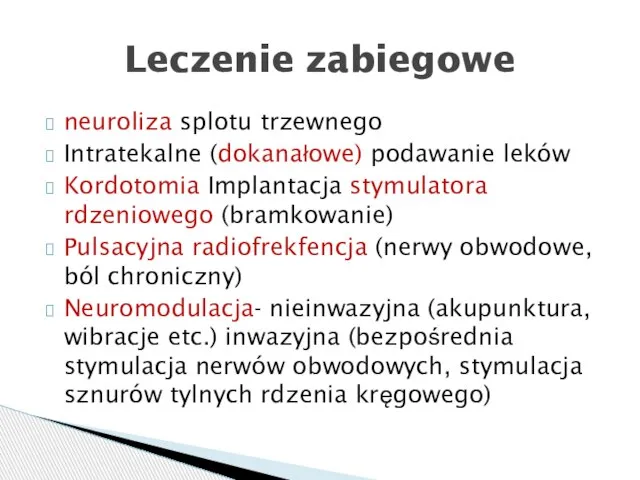 Leczenie zabiegowe

neuroliza splotu trzewnego

Intratekalne (dokanałowe) podawanie leków

Kordotomia Implantacja stymulatora rdzeniowego (bramkowanie)

Pulsacyjna radiofrekfencja (nerwy obwodowe, ból chroniczny)

Neuromodulacja- nieinwazyjna (akupunktura, wibracje etc.) inwazyjna (bezpośrednia stymulacja nerwów obwodowych, stymulacja sznurów tylnych rdzenia kręgowego)